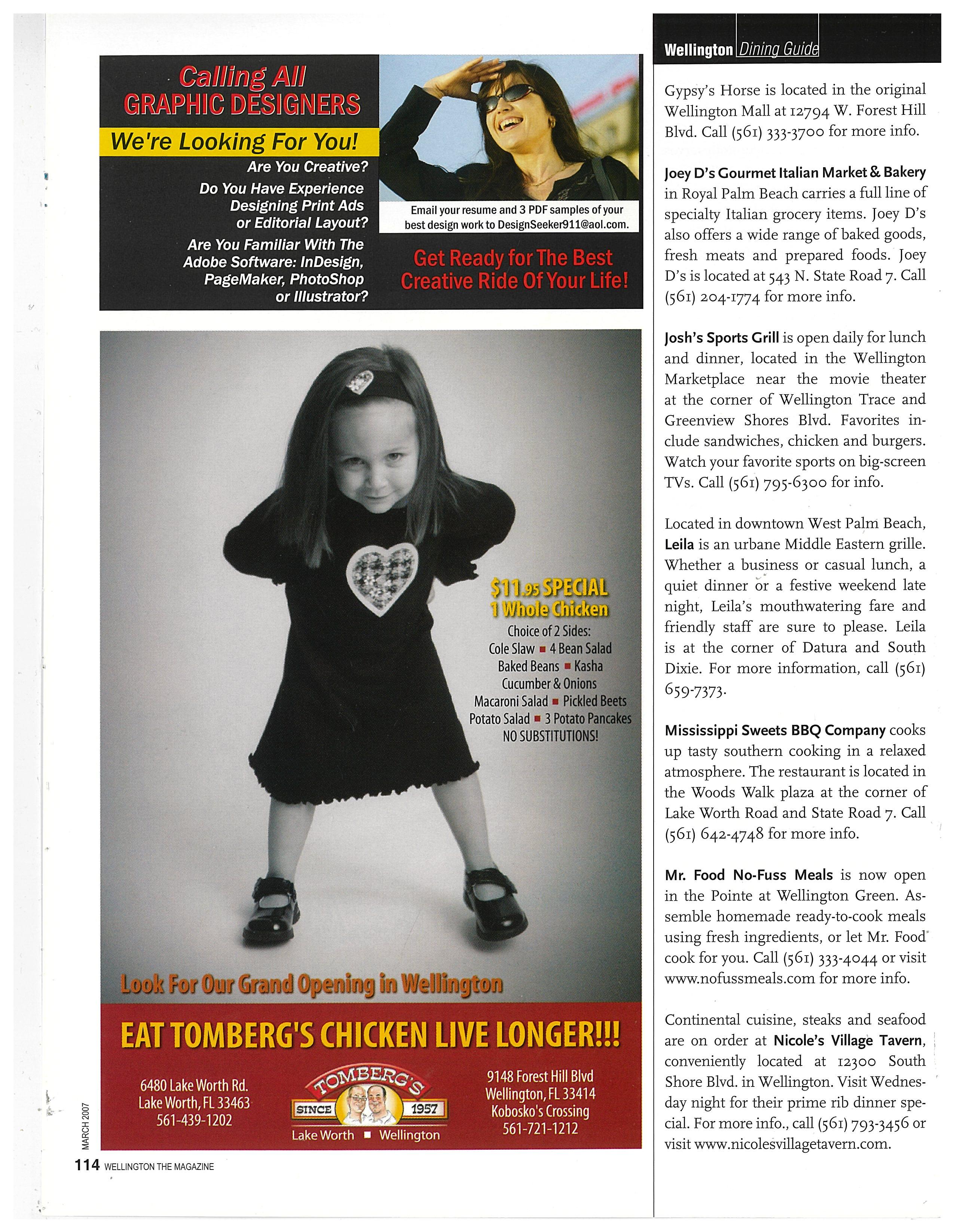 Calling All
GRAPHIC DESIGNERS

We're Looking For You!

Are You Creative?

Do You Have Experience Designing Print Ads or Editorial Layout?

Are You Familiar With The Adobe Software: InDesign, PageMaker, PhotoShop or Illustrator?

Email your resume and 3 PDF samples of your best design work to DesignSeeker911@aol.com.

Get Ready for The Best Creative Ride Of Your Life!

$11.95 SPECIAL
1 Whole Chicken
Choice of 2 Sides:
Cole Slaw ■ 4 Bean Salad
Baked Beans ■ Kasha
Cucumber & Onions
Macaroni Salad ■ Pickled Beets
Potato Salad ■ 3 Potato Pancakes
NO SUBSTITUTIONS!

Look For Our Grand Opening in Wellington

EAT TOMBERG'S CHICKEN LIVE LONGER!!!

6480 Lake Worth Rd.
Lake Worth, FL 33463
561-439-1202

TOMBERG'S
SINCE 1957
Lake Worth ■ Wellington

9148 Forest Hill Blvd
Wellington, FL 33414
Kobosko's Crossing
561-721-1212

MARCH 2007

114 WELLINGTON THE MAGAZINE

Wellington Dining Guide

Gypsy's Horse is located in the original Wellington Mall at 12794 W. Forest Hill Blvd. Call (561) 333-3700 for more info.

Joey D's Gourmet Italian Market & Bakery in Royal Palm Beach carries a full line of specialty Italian grocery items. Joey D's also offers a wide range of baked goods, fresh meats and prepared foods. Joey D's is located at 543 N. State Road 7. Call (561) 204-1774 for more info.

Josh's Sports Grill is open daily for lunch and dinner, located in the Wellington Marketplace near the movie theater at the corner of Wellington Trace and Greenview Shores Blvd. Favorites include sandwiches, chicken and burgers. Watch your favorite sports on big-screen TVs. Call (561) 795-6300 for info.

Located in downtown West Palm Beach, Leila is an urbane Middle Eastern grille. Whether a business or casual lunch, a quiet dinner or a festive weekend late night, Leila's mouthwatering fare and friendly staff are sure to please. Leila is at the corner of Datura and South Dixie. For more information, call (561) 659-7373.

Mississippi Sweets BBQ Company cooks up tasty southern cooking in a relaxed atmosphere. The restaurant is located in the Woods Walk plaza at the corner of Lake Worth Road and State Road 7. Call (561) 642-4748 for more info.

Mr. Food No-Fuss Meals is now open in the Pointe at Wellington Green. Assemble homemade ready-to-cook meals using fresh ingredients, or let Mr. Food cook for you. Call (561) 333-4044 or visit www.nofussmeals.com for more info.

Continental cuisine, steaks and seafood are on order at Nicole's Village Tavern, conveniently located at 12300 South Shore Blvd. in Wellington. Visit Wednesday night for their prime rib dinner special. For more info., call (561) 793-3456 or visit www.nicolesvillagetavern.com.